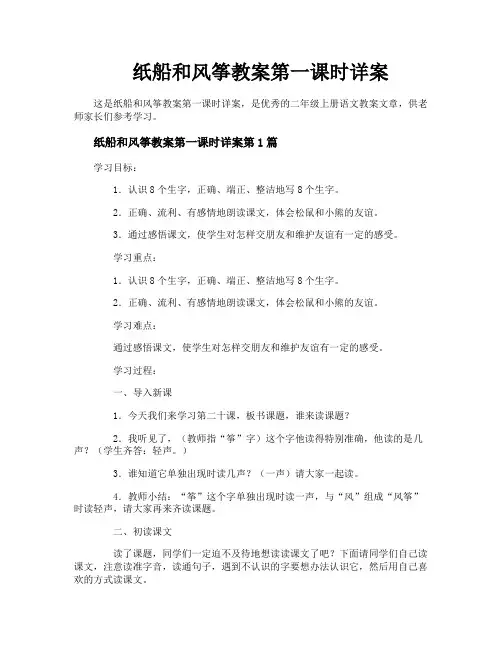 纸船和风筝教案第一课时详案

这是纸船和风筝教案第一课时详案，是优秀的二年级上册语文教案文章，供老师家长们参考学习。

纸船和风筝教案第一课时详案第1篇

学习目标：

1．认识8个生字，正确、端正、整洁地写8个生字。

2．正确、流利、有感情地朗读课文，体会松鼠和小熊的友谊。

3．通过感悟课文，使学生对怎样交朋友和维护友谊有一定的感受。

学习重点：

1．认识8个生字，正确、端正、整洁地写8个生字。

2．正确、流利、有感情地朗读课文，体会松鼠和小熊的友谊。

学习难点：

通过感悟课文，使学生对怎样交朋友和维护友谊有一定的感受。

学习过程：

一、导入新课

1．今天我们来学习第二十课，板书课题，谁来读课题？

2．我听见了，（教师指“筝”字）这个字他读得特别准确，他读的是几声？（学生齐答：轻声。）

3．谁知道它单独出现时读几声？（一声）请大家一起读。

4．教师小结：“筝”这个字单独出现时读一声，与“风”组成“风筝”时读轻声，请大家再来齐读课题。

二、初读课文

读了课题，同学们一定迫不及待地想读读课文了吧？下面请同学们自己读课文，注意读准字音，读通句子，遇到不认识的字要想办法认识它，然后用自己喜欢的方式读课文。